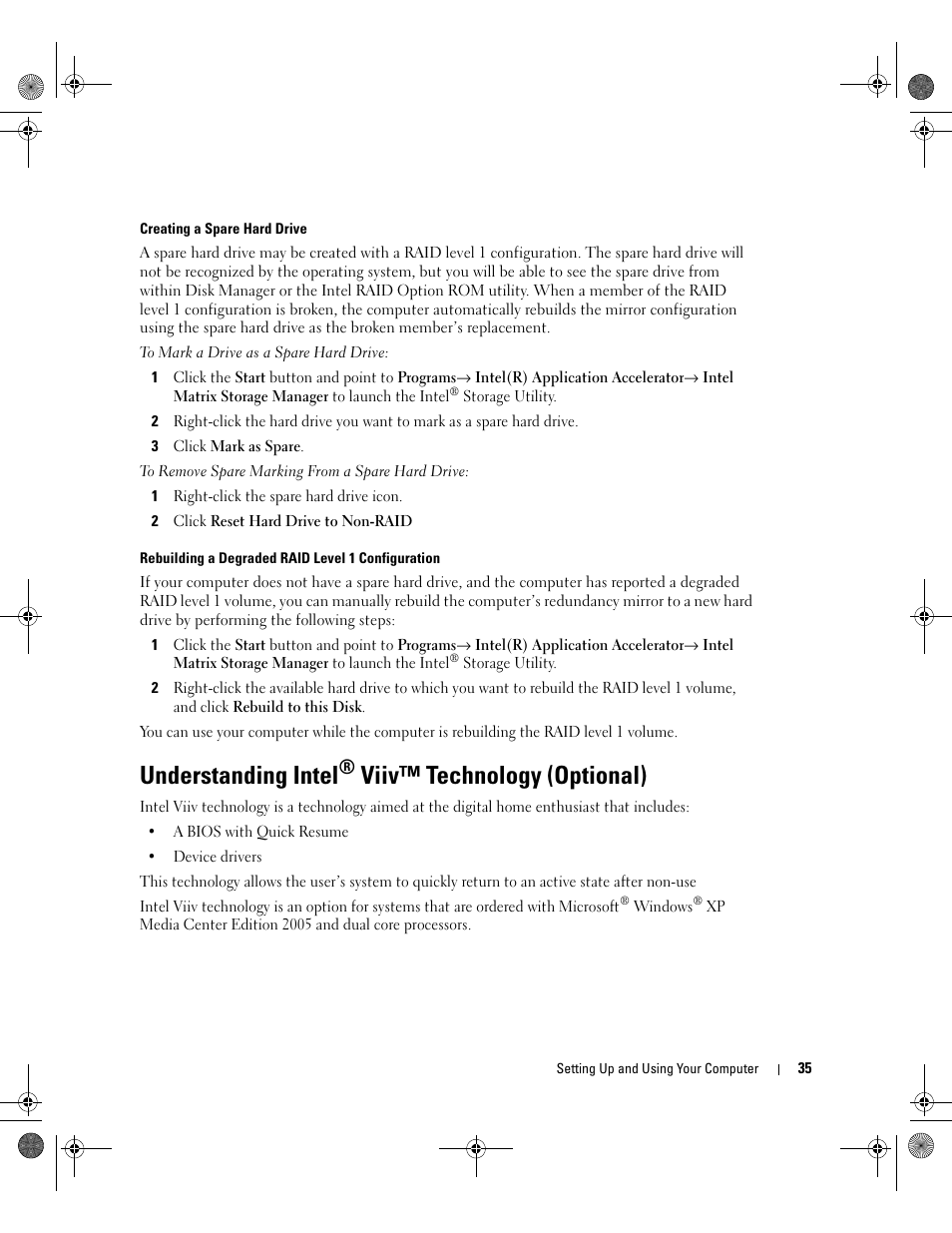 Creating a Spare Hard Drive

A spare hard drive may be created with a RAID level 1 configuration. The spare hard drive will not be recognized by the operating system, but you will be able to see the spare drive from within Disk Manager or the Intel RAID Option ROM utility. When a member of the RAID level 1 configuration is broken, the computer automatically rebuilds the mirror configuration using the spare hard drive as the broken member's replacement.

To Mark a Drive as a Spare Hard Drive:

1 Click the Start button and point to Programs→ Intel(R) Application Accelerator→ Intel Matrix Storage Manager to launch the Intel® Storage Utility.

2 Right-click the hard drive you want to mark as a spare hard drive.

3 Click Mark as Spare.

To Remove Spare Marking From a Spare Hard Drive:

1 Right-click the spare hard drive icon.

2 Click Reset Hard Drive to Non-RAID

Rebuilding a Degraded RAID Level 1 Configuration

If your computer does not have a spare hard drive, and the computer has reported a degraded RAID level 1 volume, you can manually rebuild the computer's redundancy mirror to a new hard drive by performing the following steps:

1 Click the Start button and point to Programs→ Intel(R) Application Accelerator→ Intel Matrix Storage Manager to launch the Intel® Storage Utility.

2 Right-click the available hard drive to which you want to rebuild the RAID level 1 volume, and click Rebuild to this Disk.

You can use your computer while the computer is rebuilding the RAID level 1 volume.

Understanding Intel® Viiv™ Technology (Optional)

Intel Viiv technology is a technology aimed at the digital home enthusiast that includes:

• A BIOS with Quick Resume

• Device drivers

This technology allows the user's system to quickly return to an active state after non-use

Intel Viiv technology is an option for systems that are ordered with Microsoft® Windows® XP Media Center Edition 2005 and dual core processors.

Setting Up and Using Your Computer | 35